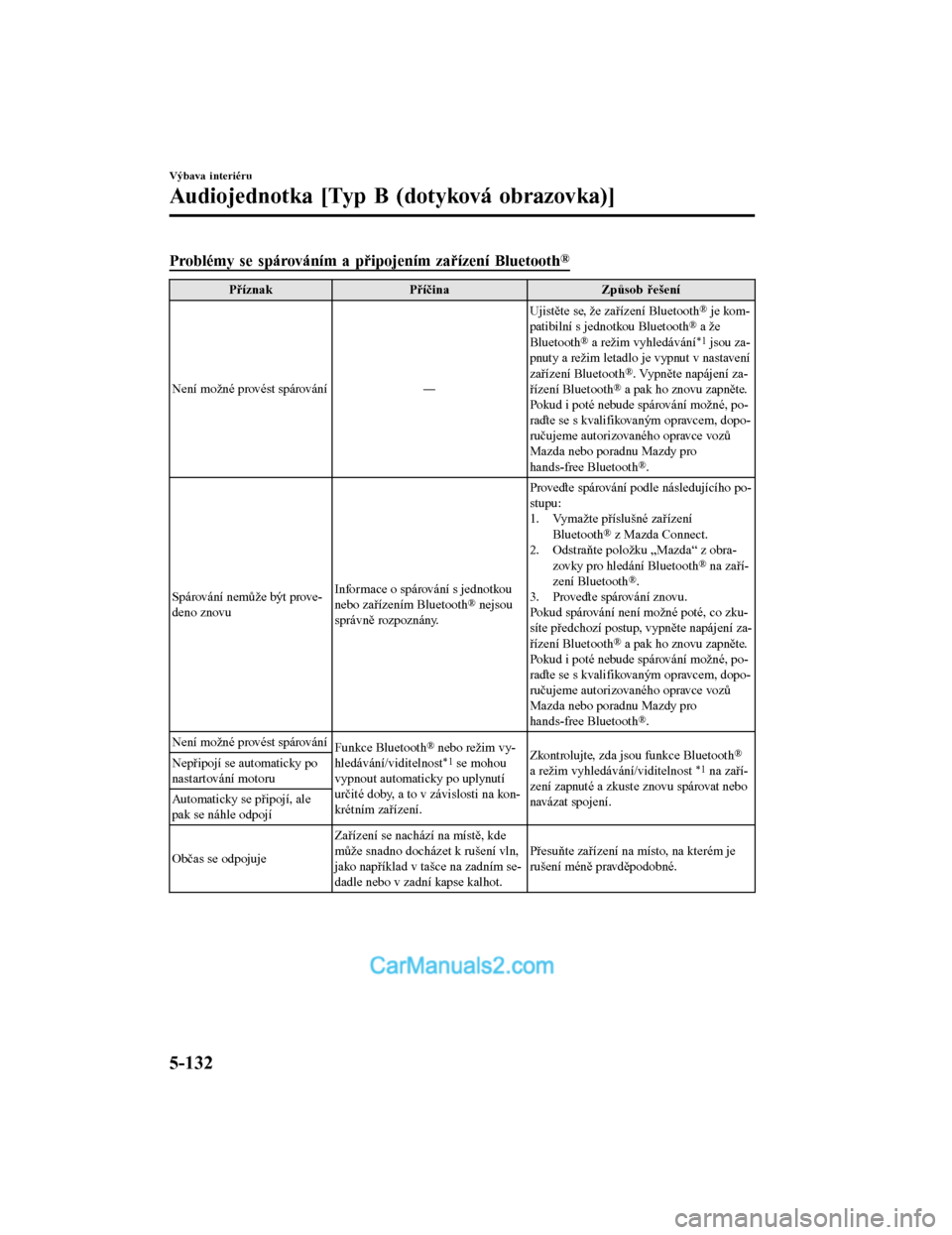 Výbava interiéru

Audiojednotka [Typ B (dotyková obrazovka)]

Problémy se spárováním a připojením zařízení Bluetooth®

| Příznak | Příčina | Způsob řešení |
|---|---|---|
| Není možné provést spárování | — | Ujistěte se, že zařízení Bluetooth® je kompatibilní s jednotkou Bluetooth® a že Bluetooth® a režim vyhledávání*1 jsou zapnuty a režim letadlo je vypnut v nastavení zařízení Bluetooth®. Vypněte napájení zařízení Bluetooth® a pak ho znovu zapněte. Pokud i poté nebude spárování možné, poraďte se s kvalifikovaným opravcem, doporučujeme autorizovaného opravce vozů Mazda nebo poradnu Mazdy pro hands-free Bluetooth®. |
| Spárování nemůže být provedeno znovu | Informace o spárování s jednotkou nebo zařízením Bluetooth® nejsou správně rozpoznány. | Proveďte spárování podle následujícího postupu: 1. Vymažte příslušné zařízení Bluetooth® z Mazda Connect. 2. Odstraňte položku „Mazda“ z obrazovky pro hledání Bluetooth® na zařízení Bluetooth®. 3. Proveďte spárování znovu. Pokud spárování není možné poté, co zkusíte předchozí postup, vypněte napájení zařízení Bluetooth® a pak ho znovu zapněte. Pokud i poté nebude spárování možné, poraďte se s kvalifikovaným opravcem, doporučujeme autorizovaného opravce vozů Mazda nebo poradnu Mazdy pro hands-free Bluetooth®. |
| Není možné provést spárování | Funkce Bluetooth® nebo režim vyhledávání/viditelnost*1 se mohou vypnout automaticky po uplynutí určité doby, a to v závislosti na konkrétním zařízení. | Zkontrolujte, zda jsou funkce Bluetooth® a režim vyhledávání/viditelnost *1 na zařízení zapnuté a zkuste znovu spárovat nebo navázat spojení. |
| Nepřipojí se automaticky po nastartování motoru | | |
| Automaticky se připojí, ale pak se náhle odpojí | | |
| Občas se odpojuje | Zařízení se nachází na místě, kde může snadno docházet k rušení vln, jako například v tašce na zadním sedadle nebo v zadní kapse kalhot. | Přesuňte zařízení na místo, na kterém je rušení méně pravděpodobné. |

CarManuals2.com

5-132

carmanualsonline.info